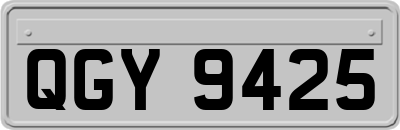 QGY 9425